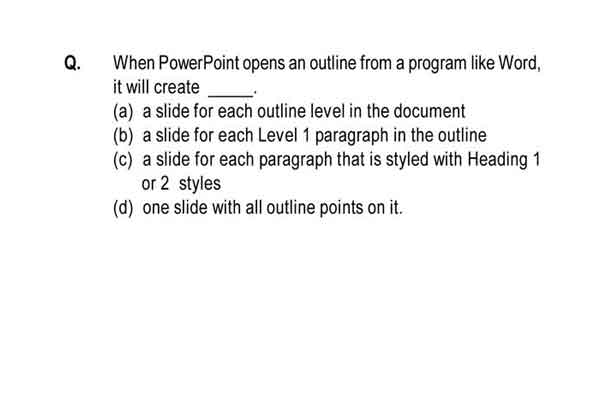 Q. When PowerPoint opens an outline from a program like Word, it will create _____.

(a) a slide for each outline level in the document
(b) a slide for each Level 1 paragraph in the outline
(c) a slide for each paragraph that is styled with Heading 1 or 2 styles
(d) one slide with all outline points on it.